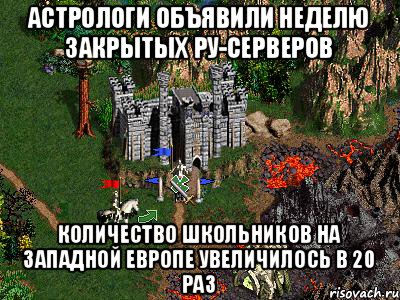 АСТРОЛОГИ ОБЪЯВИЛИ НЕДЕЛЮ ЗАКРЫТЫХ РУ-СЕРВЕРОВ

КОЛИЧЕСТВО ШКОЛЬНИКОВ НА ЗАПАДНОЙ ЕВРОПЕ УВЕЛИЧИЛОСЬ В 20 РАЗ

risovach.ru